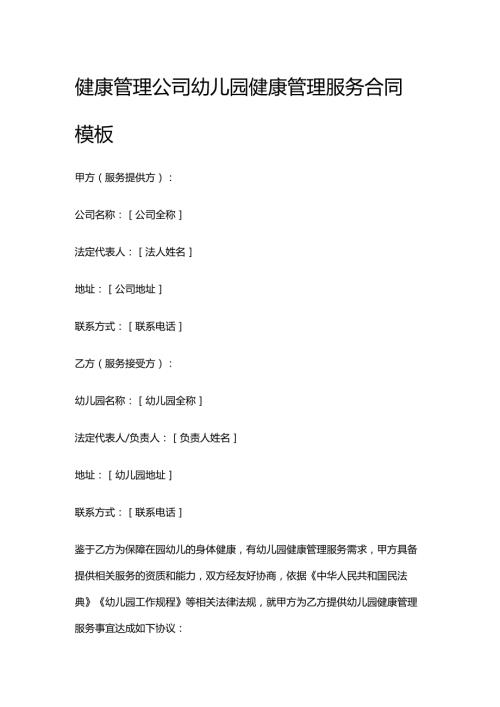 健康管理公司幼儿园健康管理服务合同模板

甲方（服务提供方）：

公司名称：［公司全称］

法定代表人：［法人姓名］

地址：［公司地址］

联系方式：［联系电话］

乙方（服务接受方）：

幼儿园名称：［幼儿园全称］

法定代表人/负责人：［负责人姓名］

地址：［幼儿园地址］

联系方式：［联系电话］

鉴于乙方为保障在园幼儿的身体健康，有幼儿园健康管理服务需求，甲方具备提供相关服务的资质和能力，双方经友好协商，依据《中华人民共和国民法典》《幼儿园工作规程》等相关法律法规，就甲方为乙方提供幼儿园健康管理服务事宜达成如下协议：